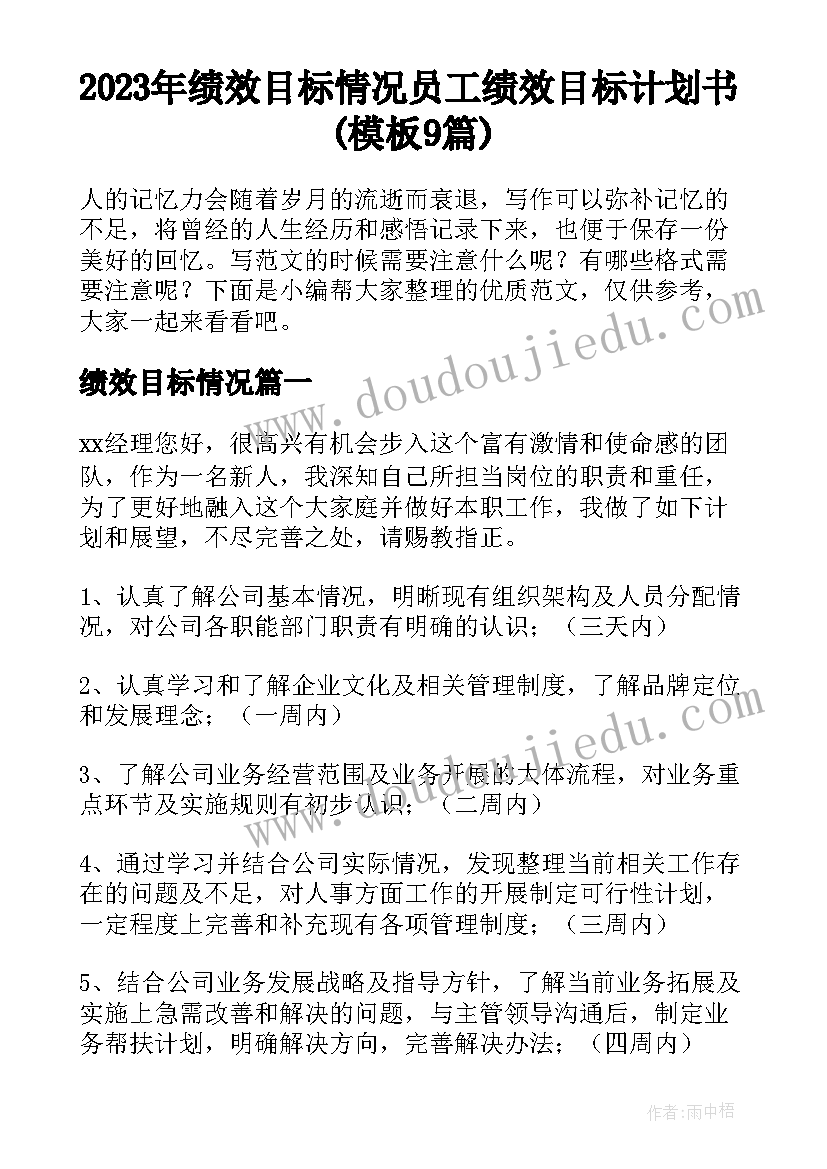 2023年绩效目标情况员工绩效目标计划书(模板9篇)

人的记忆力会随着岁月的流逝而衰退，写作可以弥补记忆的不足，将曾经的人生经历和感悟记录下来，也便于保存一份美好的回忆。写范文的时候需要注意什么呢？有哪些格式需要注意呢？下面是小编帮大家整理的优质范文，仅供参考，大家一起来看看吧。

绩效目标情况篇一

xx经理您好，很高兴有机会步入这个富有激情和使命感的团队，作为一名新人，我深知自己所担当岗位的职责和重任，为了更好地融入这个大家庭并做好本职工作，我做了如下计划和展望，不尽完善之处，请赐教指正。

1、认真了解公司基本情况，明晰现有组织架构及人员分配情况，对公司各职能部门职责有明确的认识；（三天内）

2、认真学习和了解企业文化及相关管理制度，了解品牌定位和发展理念；（一周内）

3、了解公司业务经营范围及业务开展的大体流程，对业务重点环节及实施规则有初步认识；（二周内）

4、通过学习并结合公司实际情况，发现整理当前相关工作存在的问题及不足，对人事方面工作的开展制定可行性计划，一定程度上完善和补充现有各项管理制度；（三周内）

5、结合公司业务发展战略及指导方针，了解当前业务拓展及实施上急需改善和解决的问题，与主管领导沟通后，制定业务帮扶计划，明确解决方向，完善解决办法；（四周内）

www.doudoujiedu.com

www.doudoujiedu.com

作者：雨中梧